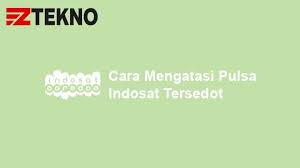 EZTEKNO

indosat ooredoo

Cara Mengatasi Pulsa Indosat Tersedot